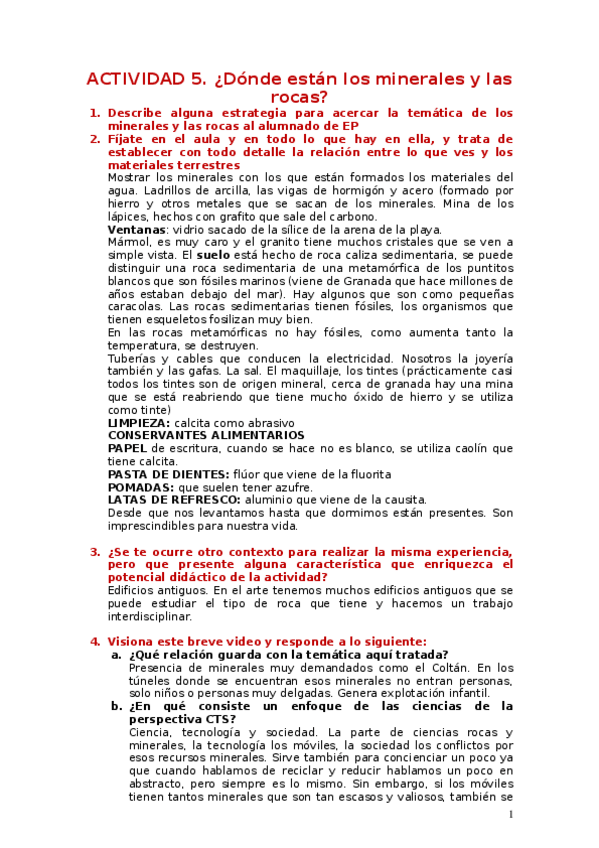 ACTIVIDAD 5. ¿Dónde están los minerales y las rocas?

1. Describe alguna estrategia para acercar la temática de los minerales y las rocas al alumnado de EP
2. Fíjate en el aula y en todo lo que hay en ella, y trata de establecer con todo detalle la relación entre lo que ves y los materiales terrestres
Mostrar los minerales con los que están formados los materiales del agua. Ladrillos de arcilla, las vigas de hormigón y acero (formado por hierro y otros metales que se sacan de los minerales. Mina de los lápices, hechos con grafito que sale del carbono.
Ventanas: vidrio sacado de la sílice de la arena de la playa.
Mármol, es muy caro y el granito tiene muchos cristales que se ven a simple vista. El suelo está hecho de roca caliza sedimentaria, se puede distinguir una roca sedimentaria de una metamórfica de los puntitos blancos que son fósiles marinos (viene de Granada que hace millones de años estaban debajo del mar). Hay algunos que son como pequeñas caracolas. Las rocas sedimentarias tienen fósiles, los organismos que tienen esqueletos fosilizan muy bien.
En las rocas metamórficas no hay fósiles, como aumenta tanto la temperatura, se destruyen.
Tuberías y cables que conducen la electricidad. Nosotros la joyería también y las gafas. La sal. El maquillaje, los tintes (prácticamente casi todos los tintes son de origen mineral, cerca de granada hay una mina que se está reabriendo que tiene mucho óxido de hierro y se utiliza como tinte)
LIMPIEZA: calcita como abrasivo
CONSERVANTES ALIMENTARIOS
PAPEL de escritura, cuando se hace no es blanco, se utiliza caolín que tiene calcita.
PASTA DE DIENTES: flúor que viene de la fluorita
POMADAS: que suelen tener azufre.
LATAS DE REFRESCO: aluminio que viene de la causita.
Desde que nos levantamos hasta que dormimos están presentes. Son imprescindibles para nuestra vida.

3. ¿Se te ocurre otro contexto para realizar la misma experiencia, pero que presente alguna característica que enriquezca el potencial didáctico de la actividad?
Edificios antiguos. En el arte tenemos muchos edificios antiguos que se puede estudiar el tipo de roca que tiene y hacemos un trabajo interdisciplinar.

4. Visiona este breve video y responde a lo siguiente:
a. ¿Qué relación guarda con la temática aquí tratada?
Presencia de minerales muy demandados como el Coltán. En los túneles donde se encuentran esos minerales no entran personas, solo niños o personas muy delgadas. Genera explotación infantil.
b. ¿En qué consiste un enfoque de las ciencias de la perspectiva CTS?
Ciencia, tecnología y sociedad. La parte de ciencias rocas y minerales, la tecnología los móviles, la sociedad los conflictos por esos recursos minerales. Sirve también para concienciar un poco ya que cuando hablamos de reciclar y reducir hablamos un poco en abstracto, pero siempre es lo mismo. Sin embargo, si los móviles tienen tantos minerales que son tan escasos y valiosos, también se

1